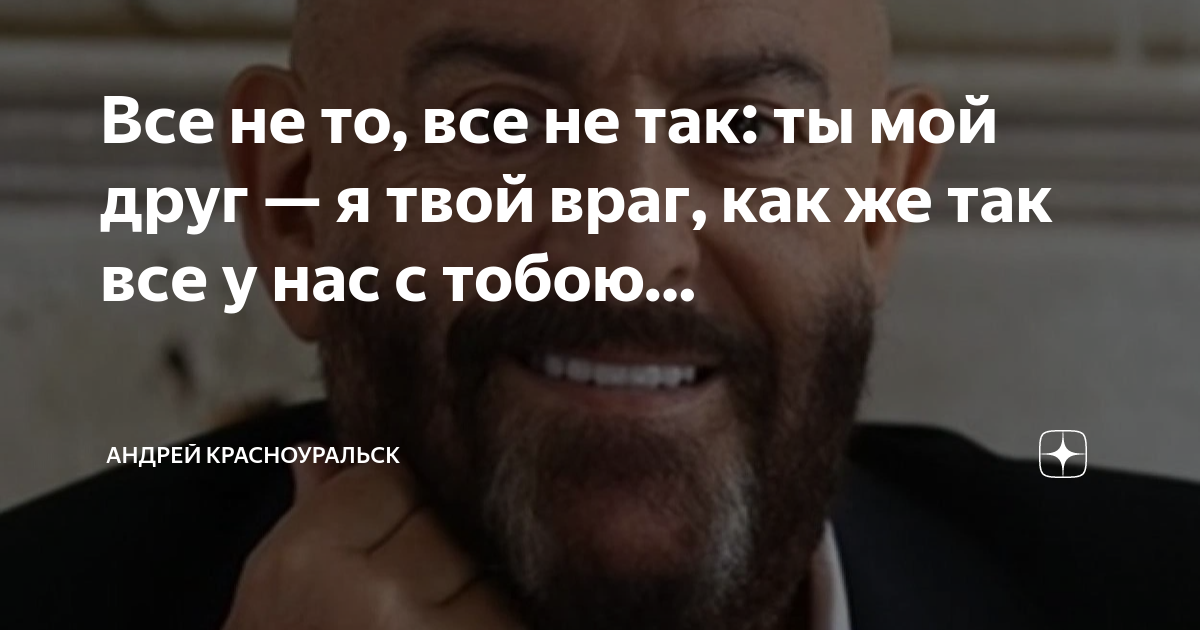 Все не то, все не так: ты мой друг — я твой враг, как же так все у нас с тобою...

АНДРЕЙ КРАСНОУРАЛЬСК